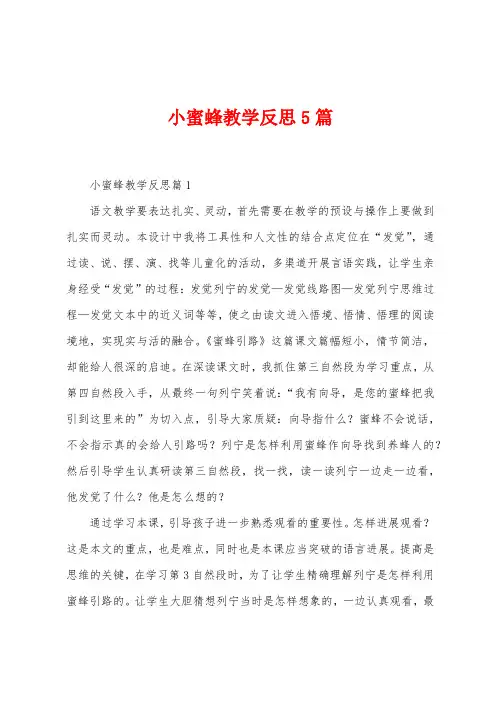 小蜜蜂教学反思5篇

小蜜蜂教学反思篇1

语文教学要表达扎实、灵动，首先需要在教学的预设与操作上要做到扎实而灵动。本设计中我将工具性和人文性的结合点定位在“发觉”，通过读、说、摆、演、找等儿童化的活动，多渠道开展言语实践，让学生亲身经受“发觉”的过程：发觉列宁的发觉—发觉线路图—发觉列宁思维过程—发觉文本中的近义词等等，使之由读文进入悟境、悟情、悟理的阅读境地，实现实与活的融合。《蜜蜂引路》这篇课文篇幅短小，情节简洁，却能给人很深的启迪。在深读课文时，我抓住第三自然段为学习重点，从第四自然段入手，从最终一句列宁笑着说：“我有向导，是您的蜜蜂把我引到这里来的”为切入点，引导大家质疑：向导指什么？蜜蜂不会说话，不会指示真的会给人引路吗？列宁是怎样利用蜜蜂作向导找到养蜂人的？然后引导学生认真研读第三自然段，找一找，读一读列宁一边走一边看，他发觉了什么？他是怎么想的？

通过学习本课，引导孩子进一步熟悉观看的重要性。怎样进展观看？这是本文的重点，也是难点，同时也是本课应当突破的语言进展。提高是思维的关键，在学习第3自然段时，为了让学生精确理解列宁是怎样利用蜜蜂引路的。让学生大胆猜想列宁当时是怎样想象的，一边认真观看，最